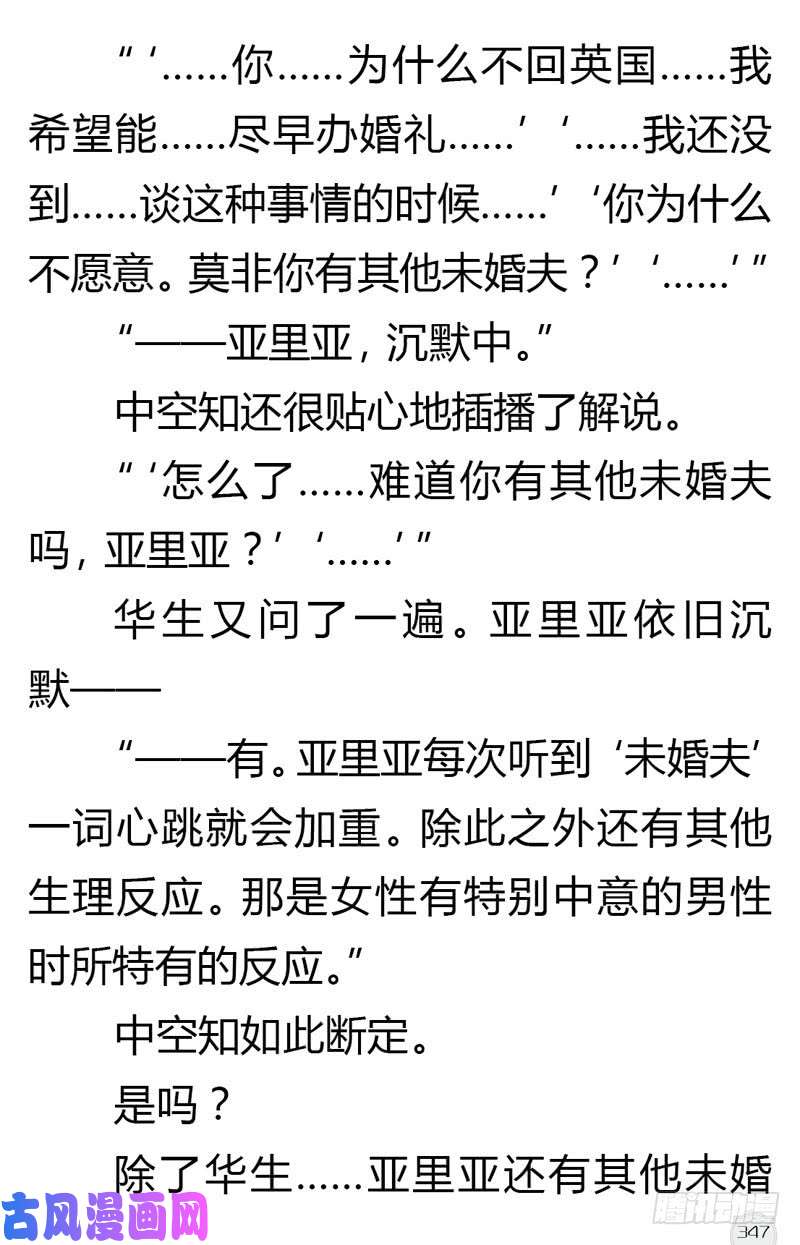 “‘……你……为什么不回英国……我希望能……尽早办婚礼……’‘……我还没到……谈这种事情的时候……’‘你为什么不愿意。莫非你有其他未婚夫？’‘……’”

“——亚里亚，沉默中。”

中空知还很贴心地插播了解说。

“‘怎么了……难道你有其他未婚夫吗，亚里亚？’‘……’”

华生又问了一遍。亚里亚依旧沉默——

“——有。亚里亚每次听到‘未婚夫’一词心跳就会加重。除此之外还有其他生理反应。那是女性有特别中意的男性时所特有的反应。”

中空知如此断定。

是吗？

除了华生……亚里亚还有其他未婚

古风漫画网

腾讯动漫

347